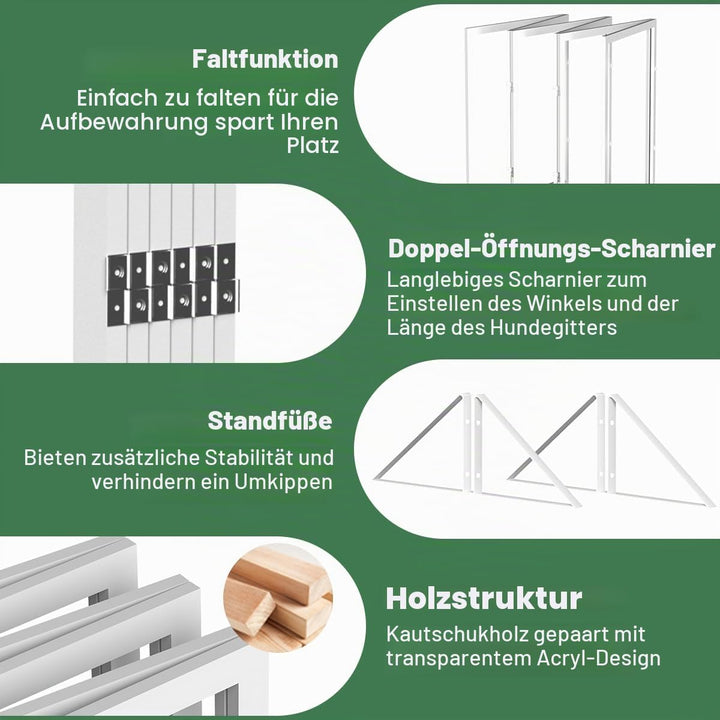 Faltfunktion

Einfach zu falten für die Aufbewahrung spart Ihren Platz

Doppel-Öffnungs-Scharnier

Langlebiges Scharnier zum Einstellen des Winkels und der Länge des Hundegitters

Standfüße

Bieten zusätzliche Stabilität und verhindern ein Umkippen

Holzstruktur

Kautschukholz gepaart mit transparentem Acryl-Design